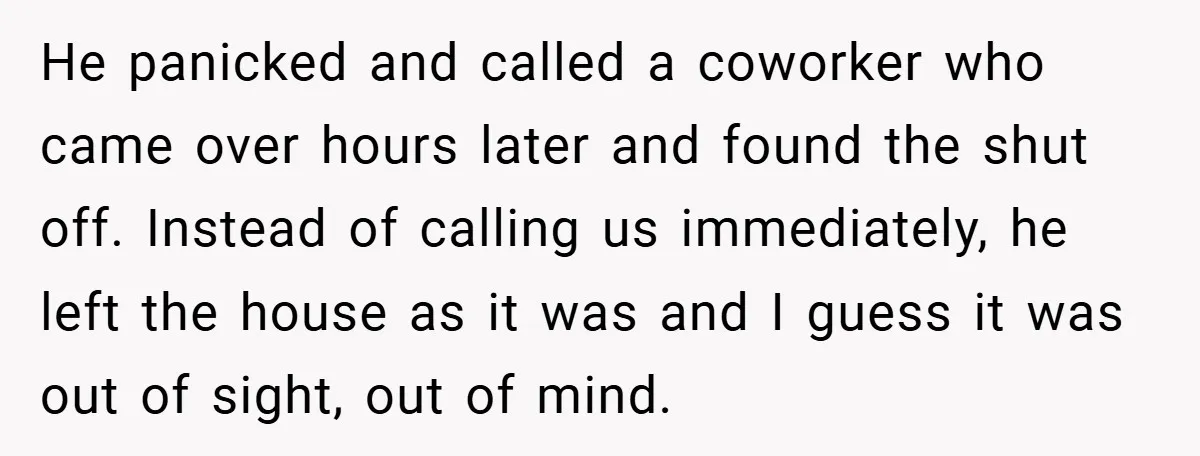 He panicked and called a coworker who came over hours later and found the shut off. Instead of calling us immediately, he left the house as it was and I guess it was out of sight, out of mind.